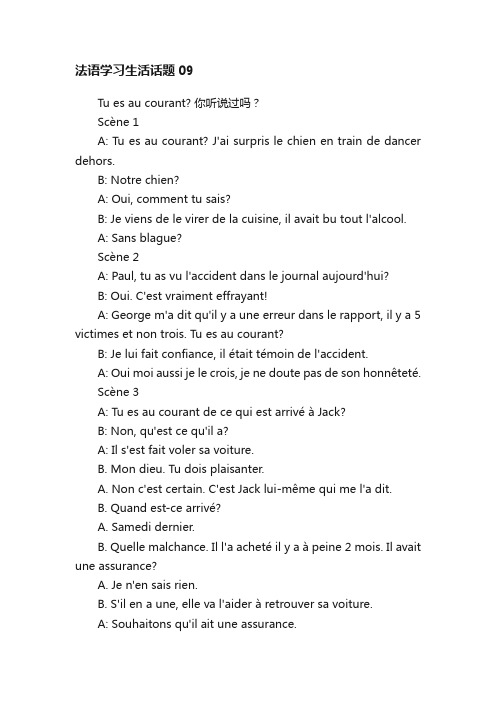 法语学习生活话题 09

Tu es au courant? 你听说过吗？

Scène 1

A: Tu es au courant? J'ai surpris le chien en train de dancer dehors.

B: Notre chien?

A: Oui, comment tu sais?

B: Je viens de le virer de la cuisine, il avait bu tout l'alcool.

A: Sans blague?

Scène 2

A: Paul, tu as vu l'accident dans le journal aujourd'hui?

B: Oui. C'est vraiment effrayant!

A: George m'a dit qu'il y a une erreur dans le rapport, il y a 5 victimes et non trois. Tu es au courant?

B: Je lui fait confiance, il était témoin de l'accident.

A: Oui moi aussi je le crois, je ne doute pas de son honnêteté.

Scène 3

A: Tu es au courant de ce qui est arrivé à Jack?

B: Non, qu'est ce qu'il a?

A: Il s'est fait voler sa voiture.

B. Mon dieu. Tu dois plaisanter.

A. Non c'est certain. C'est Jack lui-même qui me l'a dit.

B. Quand est-ce arrivé?

A. Samedi dernier.

B. Quelle malchance. Il l'a acheté il y a à peine 2 mois. Il avait une assurance?

A. Je n'en sais rien.

B. S'il en a une, elle va l'aider à retrouver sa voiture.

A: Souhaitons qu'il ait une assurance.